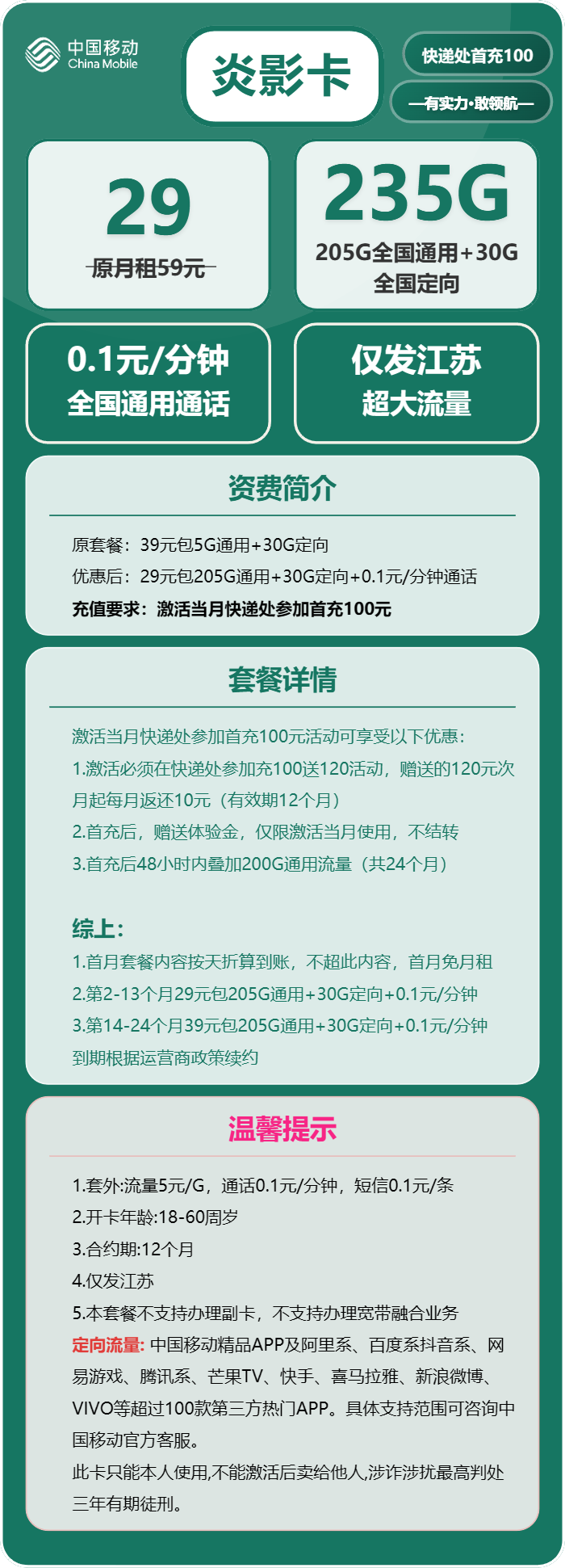 中国移动
China Mobile

炎影卡

快递处首充100

—有实力·敢领航—

29
原月租59元

235G
205G全国通用+30G全国定向

0.1元/分钟
全国通用通话

仅发江苏
超大流量

资费简介

原套餐：39元包5G通用+30G定向
优惠后：29元包205G通用+30G定向+0.1元/分钟通话
充值要求：激活当月快递处参加首充100元

套餐详情

激活当月快递处参加首充100元活动可享受以下优惠：
1.激活必须在快递处参加充100送120活动，赠送的120元次月起每月返还10元（有效期12个月）
2.首充后，赠送体验金，仅限激活当月使用，不结转
3.首充后48小时内叠加200G通用流量（共24个月）

综上：
1.首月套餐内容按天折算到账，不超此内容，首月免月租
2.第2-13个月29元包205G通用+30G定向+0.1元/分钟
3.第14-24个月39元包205G通用+30G定向+0.1元/分钟
到期根据运营商政策续约

温馨提示

1.套外:流量5元/G，通话0.1元/分钟，短信0.1元/条
2.开卡年龄:18-60周岁
3.合约期:12个月
4.仅发江苏
5.本套餐不支持办理副卡，不支持办理宽带融合业务
定向流量: 中国移动精品APP及阿里系、百度系抖音系、网易游戏、腾讯系、芒果TV、快手、喜马拉雅、新浪微博、VIVO等超过100款第三方热门APP。具体支持范围可咨询中国移动官方客服。
此卡只能本人使用,不能激活后卖给他人,涉诈涉扰最高判处三年有期徒刑。